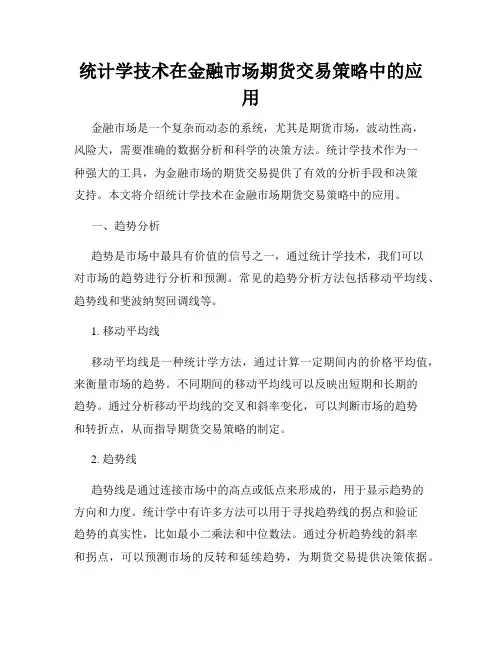 统计学技术在金融市场期货交易策略中的应用

金融市场是一个复杂而动态的系统，尤其是期货市场，波动性高，风险大，需要准确的数据分析和科学的决策方法。统计学技术作为一种强大的工具，为金融市场的期货交易提供了有效的分析手段和决策支持。本文将介绍统计学技术在金融市场期货交易策略中的应用。

一、趋势分析

趋势是市场中最具有价值的信号之一，通过统计学技术，我们可以对市场的趋势进行分析和预测。常见的趋势分析方法包括移动平均线、趋势线和斐波纳契回调线等。

1. 移动平均线

移动平均线是一种统计学方法，通过计算一定期间内的价格平均值，来衡量市场的趋势。不同期间的移动平均线可以反映出短期和长期的趋势。通过分析移动平均线的交叉和斜率变化，可以判断市场的趋势和转折点，从而指导期货交易策略的制定。

2. 趋势线

趋势线是通过连接市场中的高点或低点来形成的，用于显示趋势的方向和力度。统计学中有许多方法可以用于寻找趋势线的拐点和验证趋势的真实性，比如最小二乘法和中位数法。通过分析趋势线的斜率和拐点，可以预测市场的反转和延续趋势，为期货交易提供决策依据。